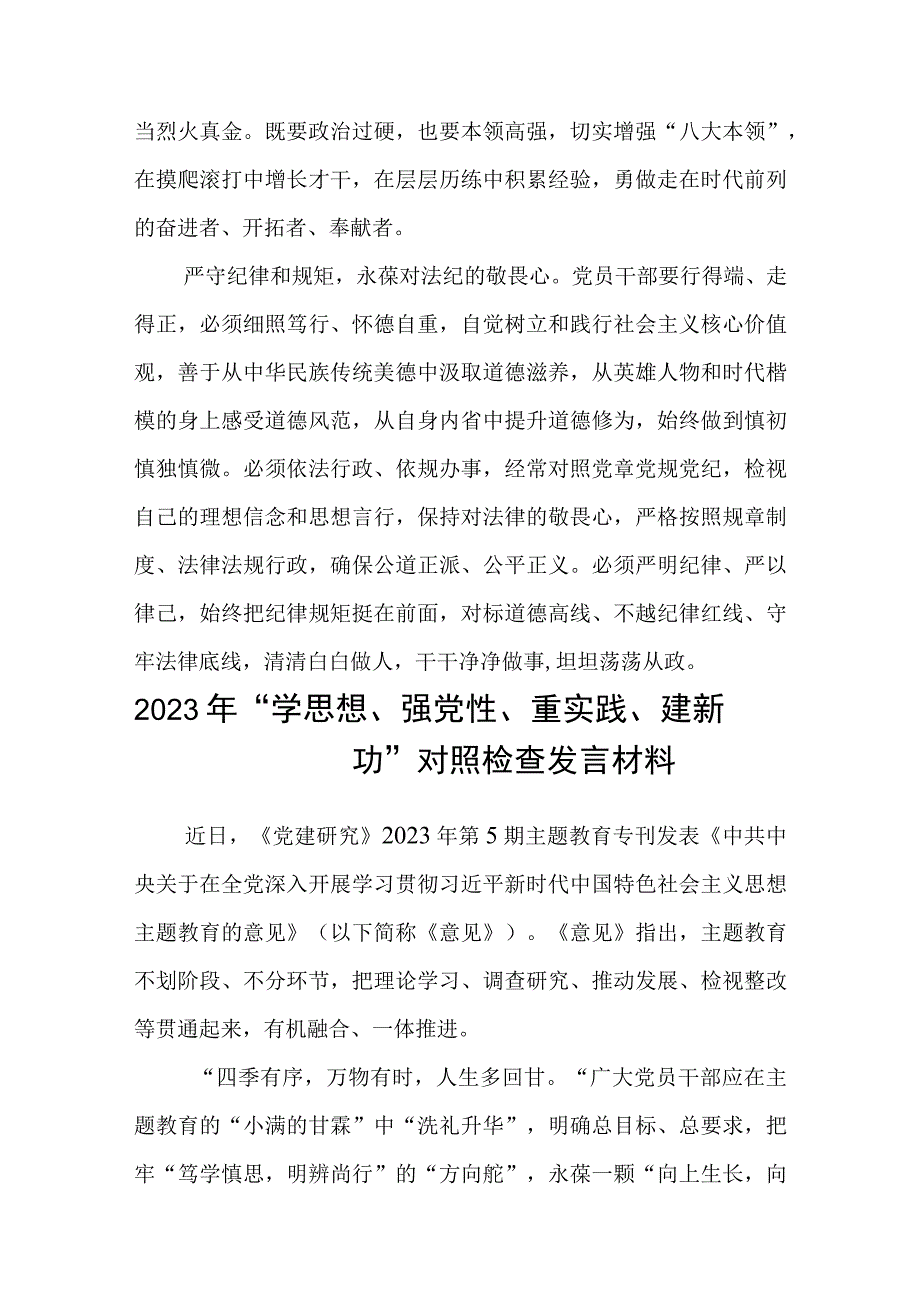 当烈火真金。既要政治过硬，也要本领高强，切实增强“八大本领”，在摸爬滚打中增长才干，在层层历练中积累经验，勇做走在时代前列的奋进者、开拓者、奉献者。

严守纪律和规矩，永葆对法纪的敬畏心。党员干部要行得端、走得正，必须细照笃行、怀德自重，自觉树立和践行社会主义核心价值观，善于从中华民族传统美德中汲取道德滋养，从英雄人物和时代楷模的身上感受道德风范，从自身内省中提升道德修为，始终做到慎初慎独慎微。必须依法行政、依规办事，经常对照党章党规党纪，检视自己的理想信念和思想言行，保持对法律的敬畏心，严格按照规章制度、法律法规行政，确保公道正派、公平正义。必须严明纪律、严以律己，始终把纪律规矩挺在前面，对标道德高线、不越纪律红线、守牢法律底线，清清白白做人，干干净净做事，坦坦荡荡从政。

2023年“学思想、强党性、重实践、建新功”对照检查发言材料

近日，《党建研究》2023年第5期主题教育专刊发表《中共中央关于在全党深入开展学习贯彻习近平新时代中国特色社会主义思想主题教育的意见》（以下简称《意见》）。《意见》指出，主题教育不划阶段、不分环节，把理论学习、调查研究、推动发展、检视整改等贯通起来，有机融合、一体推进。

“四季有序，万物有时，人生多回甘。“广大党员干部应在主题教育的“小满的甘霖”中“洗礼升华”，明确总目标、总要求，把牢“笃学慎思，明辨尚行”的“方向舵”，永葆一颗“向上生长，向